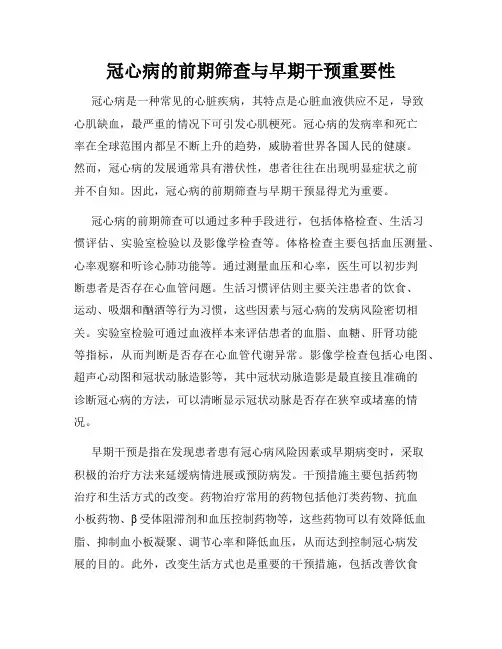 冠心病的前期筛查与早期干预重要性

冠心病是一种常见的心脏疾病，其特点是心脏血液供应不足，导致心肌缺血，最严重的情况下可引发心肌梗死。冠心病的发病率和死亡率在全球范围内都呈不断上升的趋势，威胁着世界各国人民的健康。然而，冠心病的发展通常具有潜伏性，患者往往在出现明显症状之前并不自知。因此，冠心病的前期筛查与早期干预显得尤为重要。

冠心病的前期筛查可以通过多种手段进行，包括体格检查、生活习惯评估、实验室检验以及影像学检查等。体格检查主要包括血压测量、心率观察和听诊心肺功能等。通过测量血压和心率，医生可以初步判断患者是否存在心血管问题。生活习惯评估则主要关注患者的饮食、运动、吸烟和酗酒等行为习惯，这些因素与冠心病的发病风险密切相关。实验室检验可通过血液样本来评估患者的血脂、血糖、肝肾功能等指标，从而判断是否存在心血管代谢异常。影像学检查包括心电图、超声心动图和冠状动脉造影等，其中冠状动脉造影是最直接且准确的诊断冠心病的方法，可以清晰显示冠状动脉是否存在狭窄或堵塞的情况。

早期干预是指在发现患者患有冠心病风险因素或早期病变时，采取积极的治疗方法来延缓病情进展或预防病发。干预措施主要包括药物治疗和生活方式的改变。药物治疗常用的药物包括他汀类药物、抗血小板药物、β受体阻滞剂和血压控制药物等，这些药物可以有效降低血脂、抑制血小板凝聚、调节心率和降低血压，从而达到控制冠心病发展的目的。此外，改变生活方式也是重要的干预措施，包括改善饮食